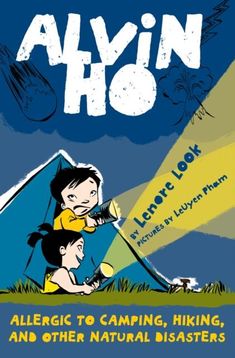 ALVIN HO

BY Lenore Look

PICTURES BY LeUyen Pham

ALLERGIC TO CAMPING, HIKING, AND OTHER NATURAL DISASTERS